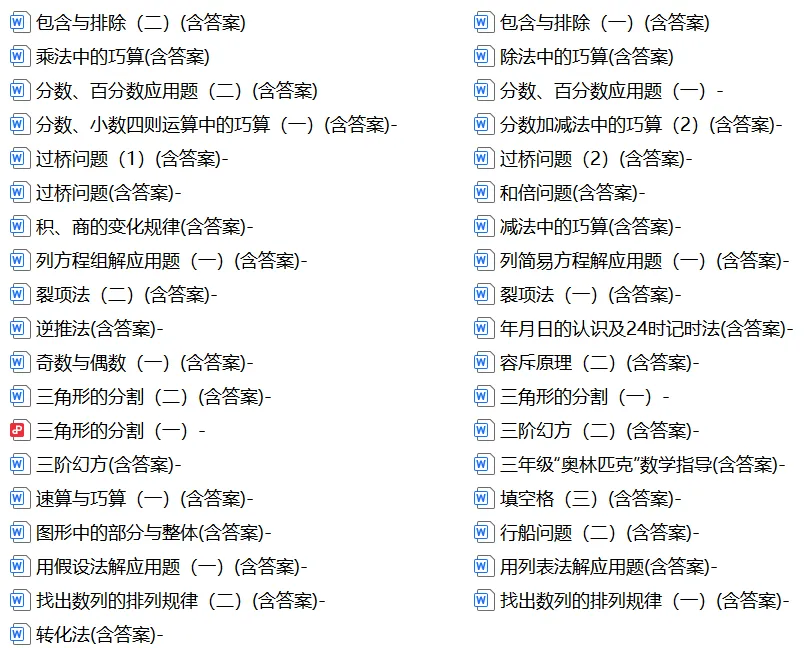 包含与排除（二）(含答案)
乘法中的巧算(含答案)
分数、百分数应用题（二）(含答案)
分数、小数四则运算中的巧算（一）(含答案)-
过桥问题（1）(含答案)-
过桥问题(含答案)-
积、商的变化规律(含答案)-
列方程组解应用题（一）(含答案)-
裂项法（二）(含答案)-
逆推法(含答案)-
奇数与偶数（一）(含答案)-
三角形的分割（二）(含答案)-
三角形的分割（一）-
三阶幻方(含答案)-
速算与巧算（一）(含答案)-
图形中的部分与整体(含答案)-
用假设法解应用题（一）(含答案)-
找出数列的排列规律（二）(含答案)-
转化法(含答案)-

包含与排除（一）(含答案)
除法中的巧算(含答案)
分数、百分数应用题（一）-
分数加减法中的巧算（2）(含答案)-
过桥问题（2）(含答案)-
和倍问题(含答案)-
减法中的巧算(含答案)-
列简易方程解应用题（一）(含答案)-
裂项法（一）(含答案)-
年月日的认识及24时记时法(含答案)-
容斥原理（二）(含答案)-
三角形的分割（一）-
三阶幻方（二）(含答案)-
三年级“奥林匹克”数学指导(含答案)-
填空格（三）(含答案)-
行船问题（二）(含答案)-
用列表法解应用题(含答案)-
找出数列的排列规律（一）(含答案)-